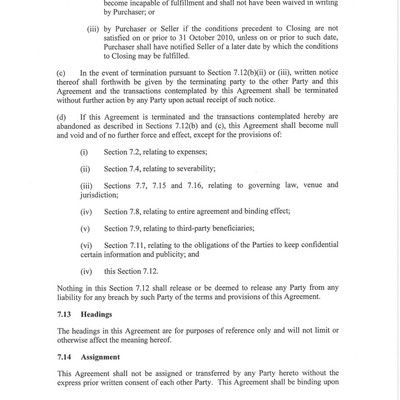 become incapable of fulfillment and shall not have been waived in writing by Purchaser; or

(iii) by Purchaser or Seller if the conditions precedent to Closing are not satisfied on or prior to 31 October 2010, unless on or prior to such date, Purchaser shall have notified Seller of a later date by which the conditions to Closing may be fulfilled.

(c) In the event of termination pursuant to Section 7.12(b)(ii) or (iii), written notice thereof shall forthwith be given by the terminating party to the other Party and this Agreement and the transactions contemplated by this Agreement shall be terminated without further action by any Party upon actual receipt of such notice.

(d) If this Agreement is terminated and the transactions contemplated hereby are abandoned as described in Sections 7.12(b) and (c), this Agreement shall become null and void and of no further force and effect, except for the provisions of:

(i) Section 7.2, relating to expenses;

(ii) Section 7.4, relating to severability;

(iii) Sections 7.7, 7.15 and 7.16, relating to governing law, venue and jurisdiction;

(iv) Section 7.8, relating to entire agreement and binding effect;

(v) Section 7.9, relating to third-party beneficiaries;

(vi) Section 7.11, relating to the obligations of the Parties to keep confidential certain information and publicity; and

(iv) this Section 7.12.

Nothing in this Section 7.12 shall release or be deemed to release any Party from any liability for any breach by such Party of the terms and provisions of this Agreement.

7.13 Headings

The headings in this Agreement are for purposes of reference only and will not limit or otherwise affect the meaning hereof.

7.14 Assignment

This Agreement shall not be assigned or transferred by any Party hereto without the express prior written consent of each other Party. This Agreement shall be binding upon